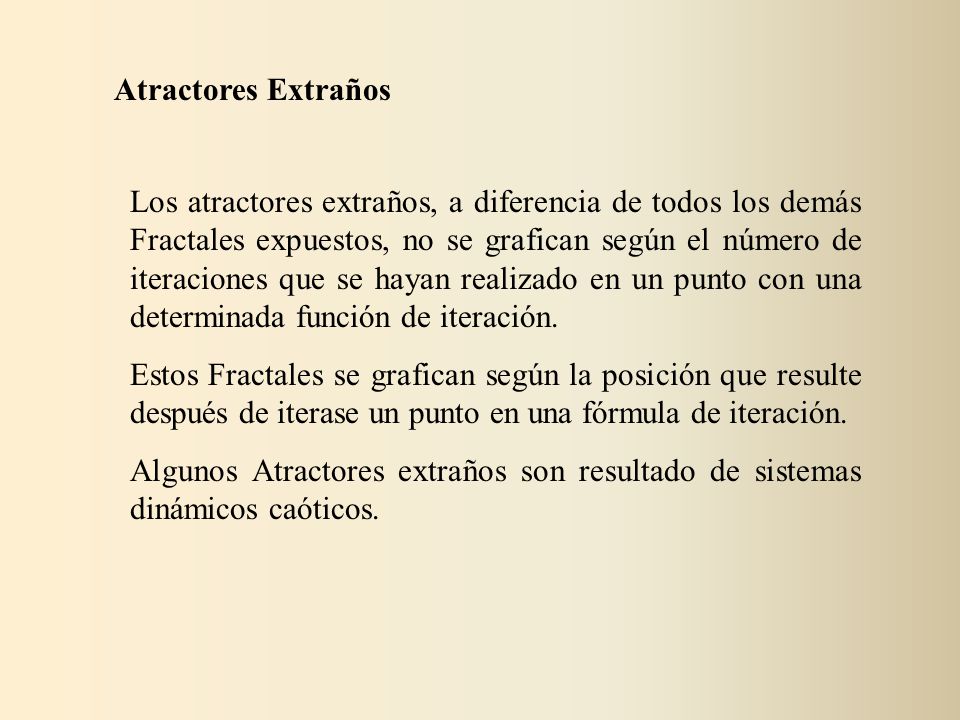 Atractores Extraños

Los atractores extraños, a diferencia de todos los demás Fractales expuestos, no se grafican según el número de iteraciones que se hayan realizado en un punto con una determinada función de iteración.

Estos Fractales se grafican según la posición que resulte después de iterase un punto en una fórmula de iteración.

Algunos Atractores extraños son resultado de sistemas dinámicos caóticos.